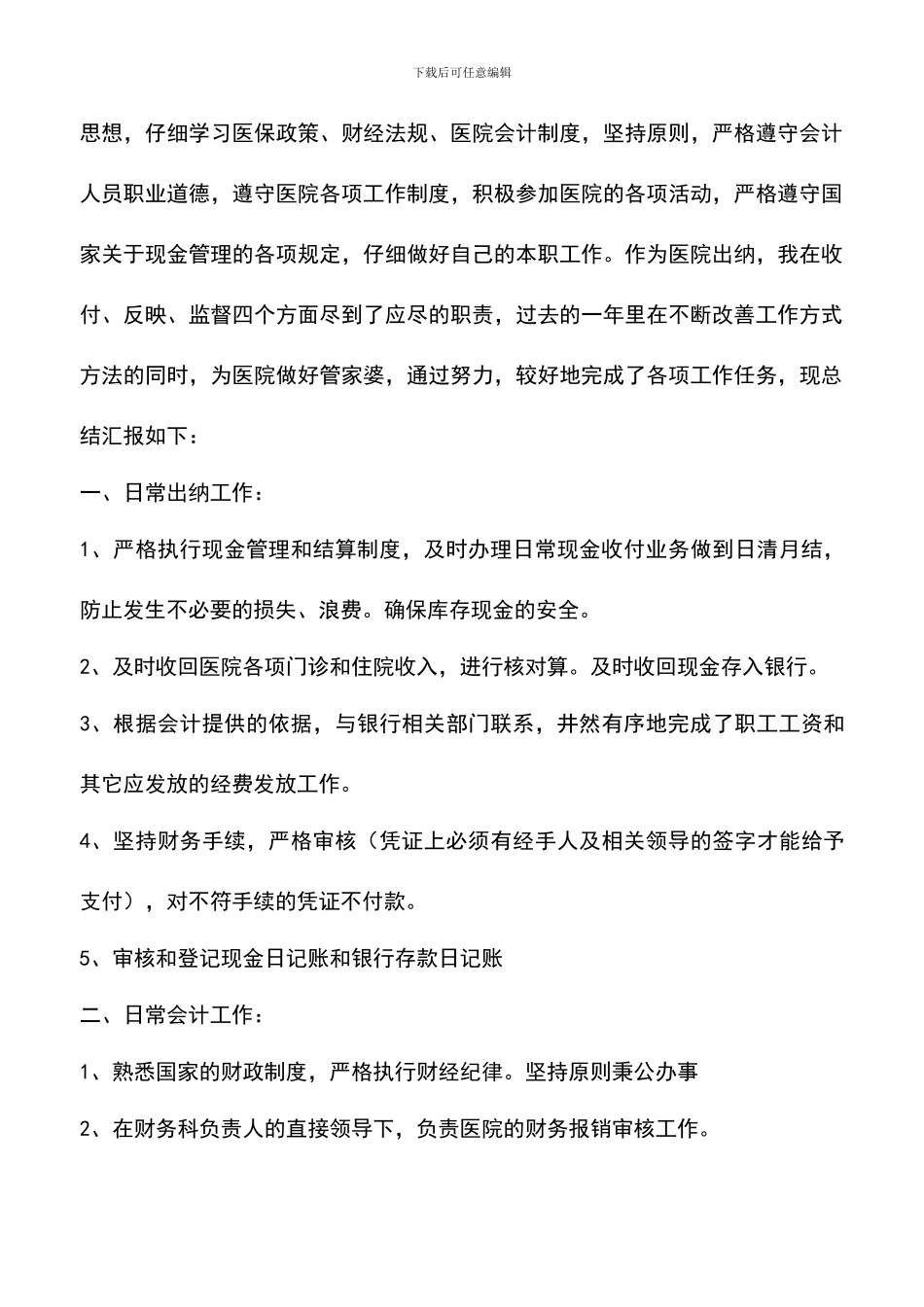 下载后可任意编辑

思想，仔细学习医保政策、财经法规、医院会计制度，坚持原则，严格遵守会计人员职业道德，遵守医院各项工作制度，积极参加医院的各项活动，严格遵守国家关于现金管理的各项规定，仔细做好自己的本职工作。作为医院出纳，我在收付、反映、监督四个方面尽到了应尽的职责，过去的一年里在不断改善工作方式方法的同时，为医院做好管家婆，通过努力，较好地完成了各项工作任务，现总结汇报如下：

一、日常出纳工作：

1、严格执行现金管理和结算制度，及时办理日常现金收付业务做到日清月结，防止发生不必要的损失、浪费。确保库存现金的安全。

2、及时收回医院各项门诊和住院收入，进行核对算。及时收回现金存入银行。

3、根据会计提供的依据，与银行相关部门联系，井然有序地完成了职工工资和其它应发放的经费发放工作。

4、坚持财务手续，严格审核（凭证上必须有经手人及相关领导的签字才能给予支付），对不符手续的凭证不付款。

5、审核和登记现金日记账和银行存款日记账

二、日常会计工作：

1、熟悉国家的财政制度，严格执行财经纪律。坚持原则秉公办事

2、在财务科负责人的直接领导下，负责医院的财务报销审核工作。